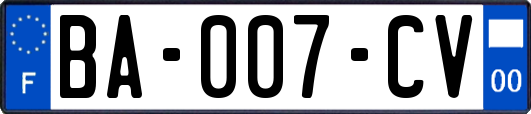 F
BA-007-CV
00